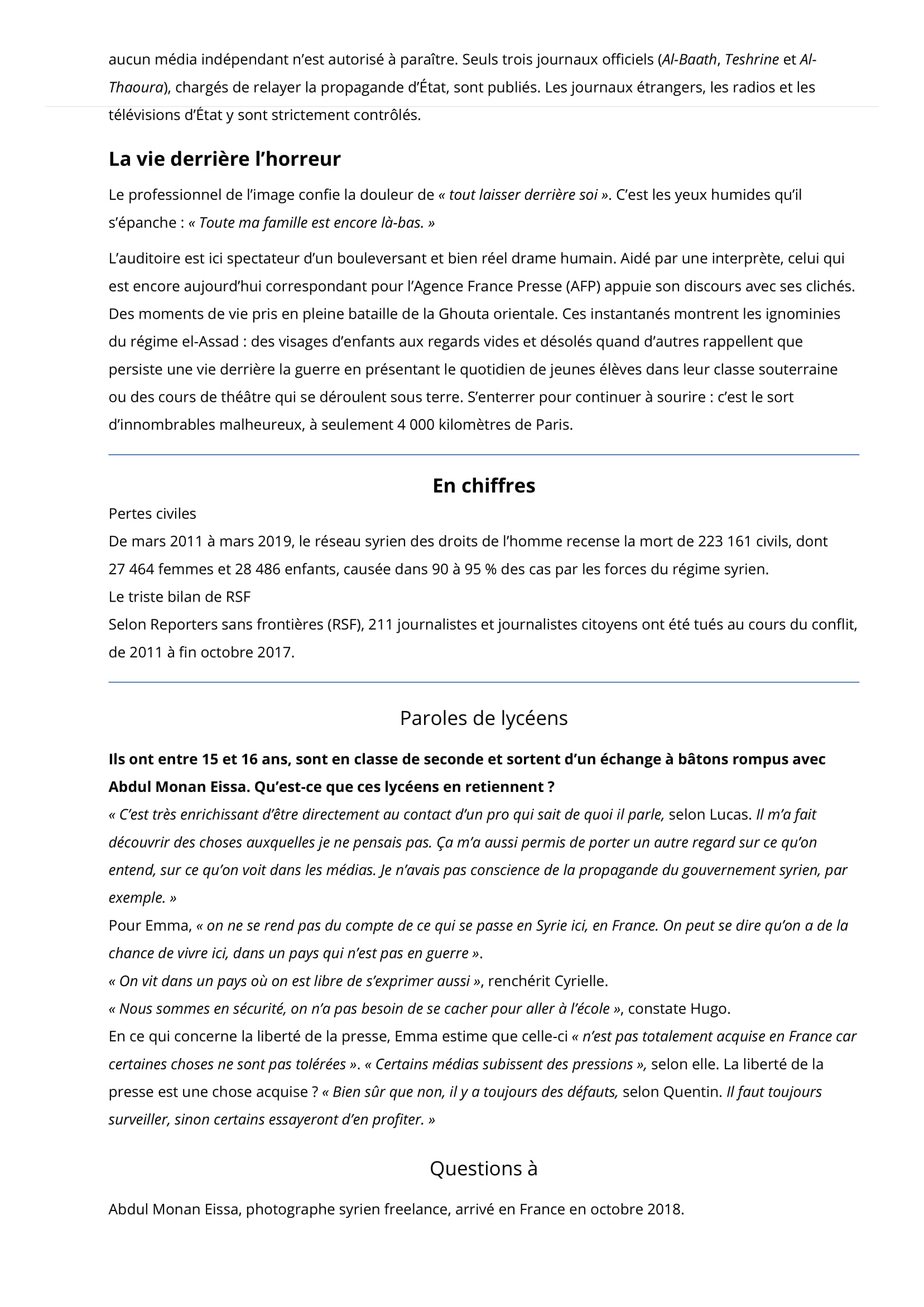 aucun média indépendant n'est autorisé à paraître. Seuls trois journaux officiels (Al-Baath, Teshrine et Al-Thaoura), chargés de relayer la propagande d'État, sont publiés. Les journaux étrangers, les radios et les télévisions d'État y sont strictement contrôlés.

La vie derrière l'horreur

Le professionnel de l'image confie la douleur de « tout laisser derrière soi ». C'est les yeux humides qu'il s'épanche : « Toute ma famille est encore là-bas. »

L'auditoire est ici spectateur d'un bouleversant et bien réel drame humain. Aidé par une interprète, celui qui est encore aujourd'hui correspondant pour l'Agence France Presse (AFP) appuie son discours avec ses clichés. Des moments de vie pris en pleine bataille de la Ghouta orientale. Ces instantanés montrent les ignominies du régime el-Assad : des visages d'enfants aux regards vides et désolés quand d'autres rappellent que persiste une vie derrière la guerre en présentant le quotidien de jeunes élèves dans leur classe souterraine ou des cours de théâtre qui se déroulent sous terre. S'enterrer pour continuer à sourire : c'est le sort d'innombrables malheureux, à seulement 4 000 kilomètres de Paris.

En chiffres

Pertes civiles
De mars 2011 à mars 2019, le réseau syrien des droits de l'homme recense la mort de 223 161 civils, dont 27 464 femmes et 28 486 enfants, causée dans 90 à 95 % des cas par les forces du régime syrien.
Le triste bilan de RSF
Selon Reporters sans frontières (RSF), 211 journalistes et journalistes citoyens ont été tués au cours du conflit, de 2011 à fin octobre 2017.

Paroles de lycéens

Ils ont entre 15 et 16 ans, sont en classe de seconde et sortent d'un échange à bâtons rompus avec Abdul Monan Eissa. Qu'est-ce que ces lycéens en retiennent ?
« C'est très enrichissant d'être directement au contact d'un pro qui sait de quoi il parle, selon Lucas. Il m'a fait découvrir des choses auxquelles je ne pensais pas. Ça m'a aussi permis de porter un autre regard sur ce qu'on entend, sur ce qu'on voit dans les médias. Je n'avais pas conscience de la propagande du gouvernement syrien, par exemple. »
Pour Emma, « on ne se rend pas du compte de ce qui se passe en Syrie ici, en France. On peut se dire qu'on a de la chance de vivre ici, dans un pays qui n'est pas en guerre ».
« On vit dans un pays où on est libre de s'exprimer aussi », renchérit Cyrielle.
« Nous sommes en sécurité, on n'a pas besoin de se cacher pour aller à l'école », constate Hugo.
En ce qui concerne la liberté de la presse, Emma estime que celle-ci « n'est pas totalement acquise en France car certaines choses ne sont pas tolérées ». « Certains médias subissent des pressions », selon elle. La liberté de la presse est une chose acquise ? « Bien sûr que non, il y a toujours des défauts, selon Quentin. Il faut toujours surveiller, sinon certains essayeront d'en profiter. »

Questions à

Abdul Monan Eissa, photographe syrien freelance, arrivé en France en octobre 2018.